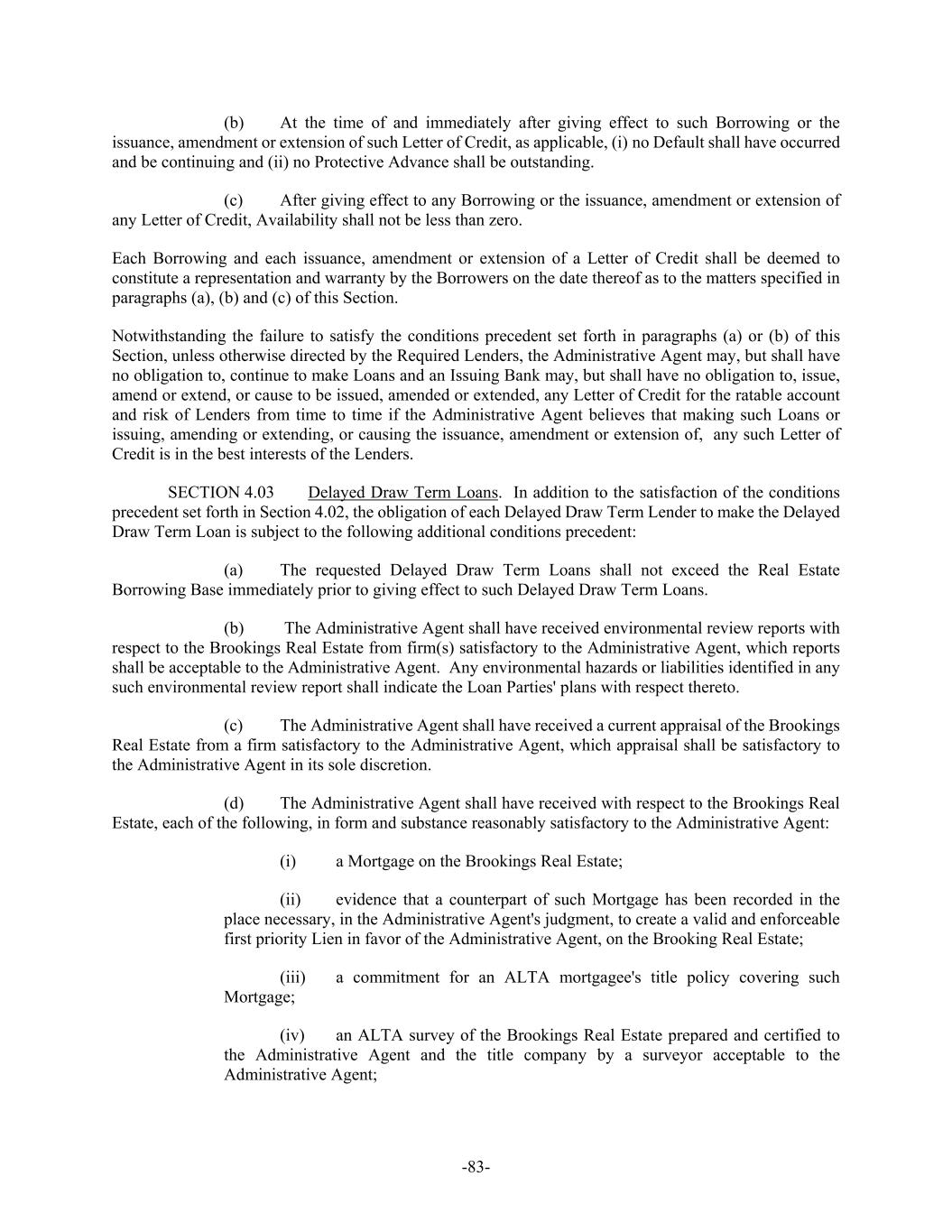 (b) At the time of and immediately after giving effect to such Borrowing or the issuance, amendment or extension of such Letter of Credit, as applicable, (i) no Default shall have occurred and be continuing and (ii) no Protective Advance shall be outstanding.

(c) After giving effect to any Borrowing or the issuance, amendment or extension of any Letter of Credit, Availability shall not be less than zero.

Each Borrowing and each issuance, amendment or extension of a Letter of Credit shall be deemed to constitute a representation and warranty by the Borrowers on the date thereof as to the matters specified in paragraphs (a), (b) and (c) of this Section.

Notwithstanding the failure to satisfy the conditions precedent set forth in paragraphs (a) or (b) of this Section, unless otherwise directed by the Required Lenders, the Administrative Agent may, but shall have no obligation to, continue to make Loans and an Issuing Bank may, but shall have no obligation to, issue, amend or extend, or cause to be issued, amended or extended, any Letter of Credit for the ratable account and risk of Lenders from time to time if the Administrative Agent believes that making such Loans or issuing, amending or extending, or causing the issuance, amendment or extension of, any such Letter of Credit is in the best interests of the Lenders.

SECTION 4.03 Delayed Draw Term Loans. In addition to the satisfaction of the conditions precedent set forth in Section 4.02, the obligation of each Delayed Draw Term Lender to make the Delayed Draw Term Loan is subject to the following additional conditions precedent:

(a) The requested Delayed Draw Term Loans shall not exceed the Real Estate Borrowing Base immediately prior to giving effect to such Delayed Draw Term Loans.

(b) The Administrative Agent shall have received environmental review reports with respect to the Brookings Real Estate from firm(s) satisfactory to the Administrative Agent, which reports shall be acceptable to the Administrative Agent. Any environmental hazards or liabilities identified in any such environmental review report shall indicate the Loan Parties' plans with respect thereto.

(c) The Administrative Agent shall have received a current appraisal of the Brookings Real Estate from a firm satisfactory to the Administrative Agent, which appraisal shall be satisfactory to the Administrative Agent in its sole discretion.

(d) The Administrative Agent shall have received with respect to the Brookings Real Estate, each of the following, in form and substance reasonably satisfactory to the Administrative Agent:

(i) a Mortgage on the Brookings Real Estate;

(ii) evidence that a counterpart of such Mortgage has been recorded in the place necessary, in the Administrative Agent's judgment, to create a valid and enforceable first priority Lien in favor of the Administrative Agent, on the Brooking Real Estate;

(iii) a commitment for an ALTA mortgagee's title policy covering such Mortgage;

(iv) an ALTA survey of the Brookings Real Estate prepared and certified to the Administrative Agent and the title company by a surveyor acceptable to the Administrative Agent;

-83-